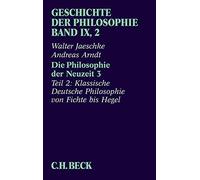 GESCHICHTE DER PHILOSOPHIE BAND IX, 2

Walter Jaeschke
Andreas Arndt

Die Philosophie der Neuzeit 3

Teil 2: Klassische Deutsche Philosophie von Fichte bis Hegel

C.H.BECK